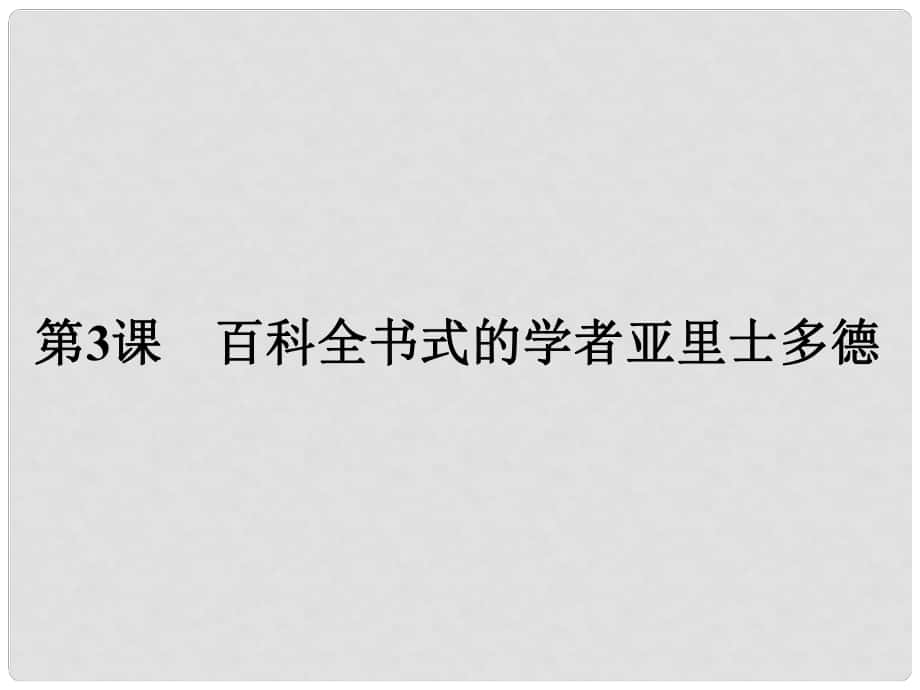 第3课　百科全书式的学者亚里士多德